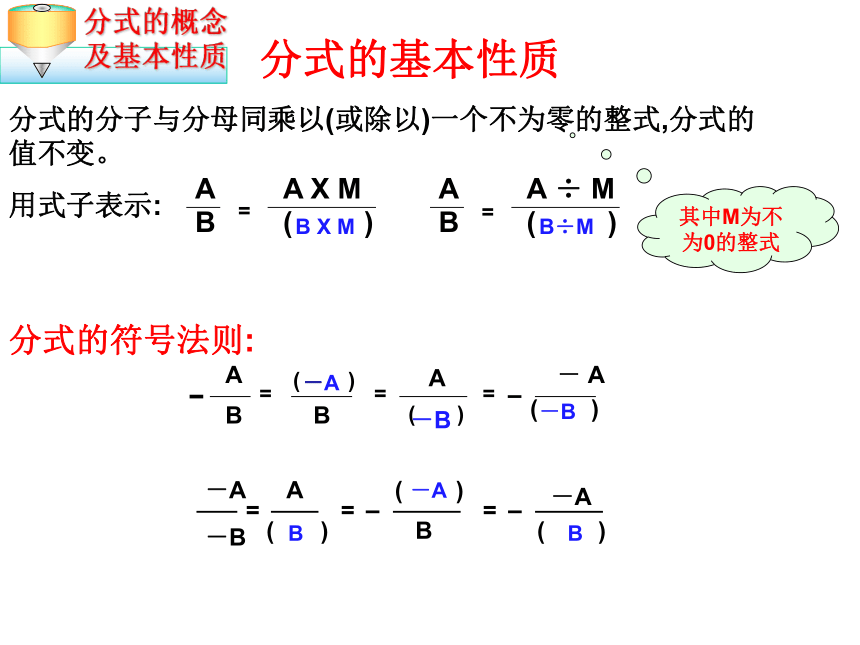 分式的概念及基本性质

分式的基本性质

分式的分子与分母同乘以(或除以)一个不为零的整式,分式的值不变。

用式子表示: $\frac{A}{B} = \frac{A \times M}{(B \times M)}$  $\frac{A}{B} = \frac{A \div M}{(B \div M)}$

其中M为不为0的整式

分式的符号法则:

$-\frac{A}{B} = \frac{(-A)}{B} = \frac{A}{(-B)} = -\frac{-A}{(-B)}$

$\frac{-A}{-B} = \frac{A}{(B)} = -\frac{(-A)}{B} = -\frac{-A}{(B)}$